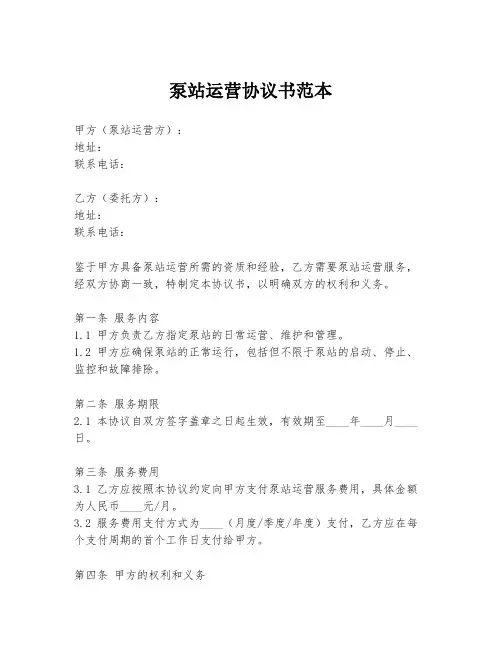 泵站运营协议书范本

甲方（泵站运营方）：
地址：
联系电话：

乙方（委托方）：
地址：
联系电话：

鉴于甲方具备泵站运营所需的资质和经验，乙方需要泵站运营服务，经双方协商一致，特制定本协议书，以明确双方的权利和义务。

第一条 服务内容
1.1 甲方负责乙方指定泵站的日常运营、维护和管理。
1.2 甲方应确保泵站的正常运行，包括但不限于泵站的启动、停止、监控和故障排除。

第二条 服务期限
2.1 本协议自双方签字盖章之日起生效，有效期至____年____月____日。

第三条 服务费用
3.1 乙方应按照本协议约定向甲方支付泵站运营服务费用，具体金额为人民币____元/月。
3.2 服务费用支付方式为____（月度/季度/年度）支付，乙方应在每个支付周期的首个工作日支付给甲方。

第四条 甲方的权利和义务